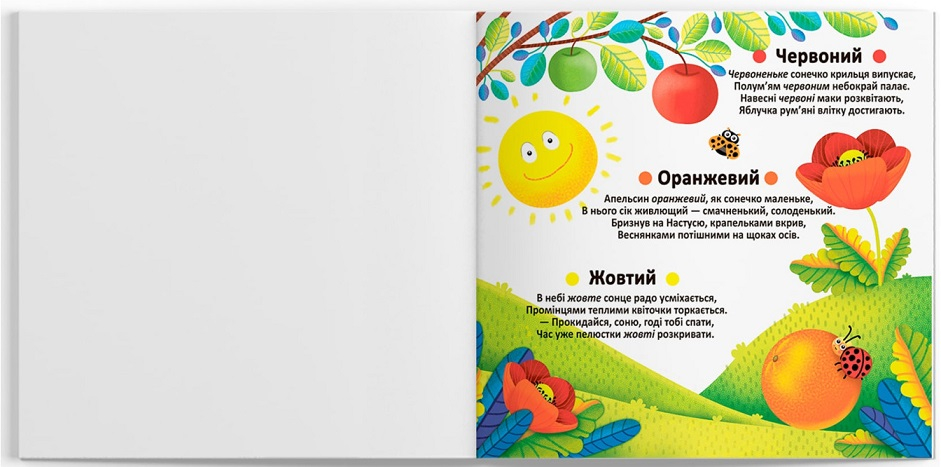 Червоний

Червоненьке сонечко крильця випускає,
Полум'ям червоним небокрай палає.
Навесні червоні маки розквітають,
Яблучка рум'яні влітку достигають.

Оранжевий

Апельсин оранжевий, як сонечко маленьке,
В нього сік живлющий — смачненький, солоденький.
Бризнув на Настусю, крапельками вкрив,
Веснянками потішними на щоках осів.

Жовтий

В небі жовте сонце радо усміхається,
Промінцями теплими квіточки торкається.
— Прокидайся, соню, годі тобі спати,
Час уже пелюстки жовті розкривати.